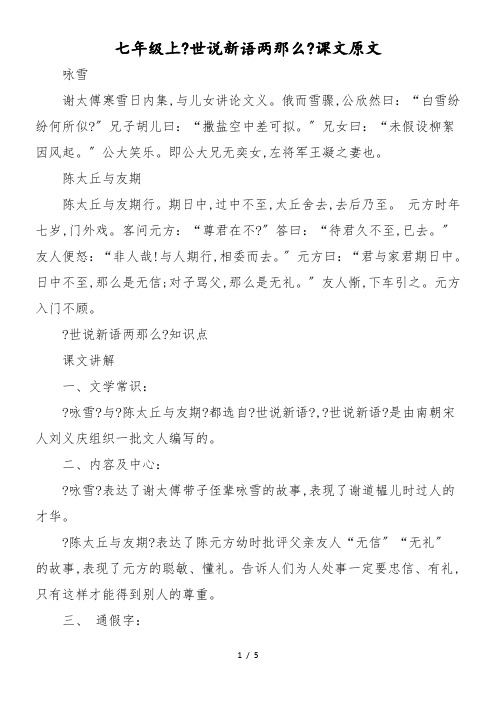 七年级上?世说新语两那么?课文原文

咏雪

谢太傅寒雪日内集，与儿女讲论文义。俄而雪骤，公欣然曰：“白雪纷纷何所似?”兄子胡儿曰：“撒盐空中差可拟。”兄女曰：“未假设柳絮因风起。”公大笑乐。即公大兄无奕女，左将军王凝之妻也。

陈太丘与友期

陈太丘与友期行。期日中，过中不至，太丘舍去，去后乃至。 元方时年七岁，门外戏。客问元方：“尊君在不?”答曰：“待君久不至，已去。”友人便怒：“非人哉!与人期行，相委而去。”元方曰：“君与家君期日中。日中不至，那么是无信;对子骂父，那么是无礼。”友人惭，下车引之。元方入门不顾。

?世说新语两那么?知识点

课文讲解

一、文学常识：

?咏雪?与?陈太丘与友期?都选自?世说新语?,?世说新语?是由南朝宋人刘义庆组织一批文人编写的。

二、内容及中心：

?咏雪?表达了谢太傅带子侄辈咏雪的故事，表现了谢道韫儿时过人的才华。

?陈太丘与友期?表达了陈元方幼时批评父亲友人“无信”“无礼”的故事，表现了元方的聪敏、懂礼。告诉人们为人处事一定要忠信、有礼，只有这样才能得到别人的尊重。

三、 通假字：

1 / 5